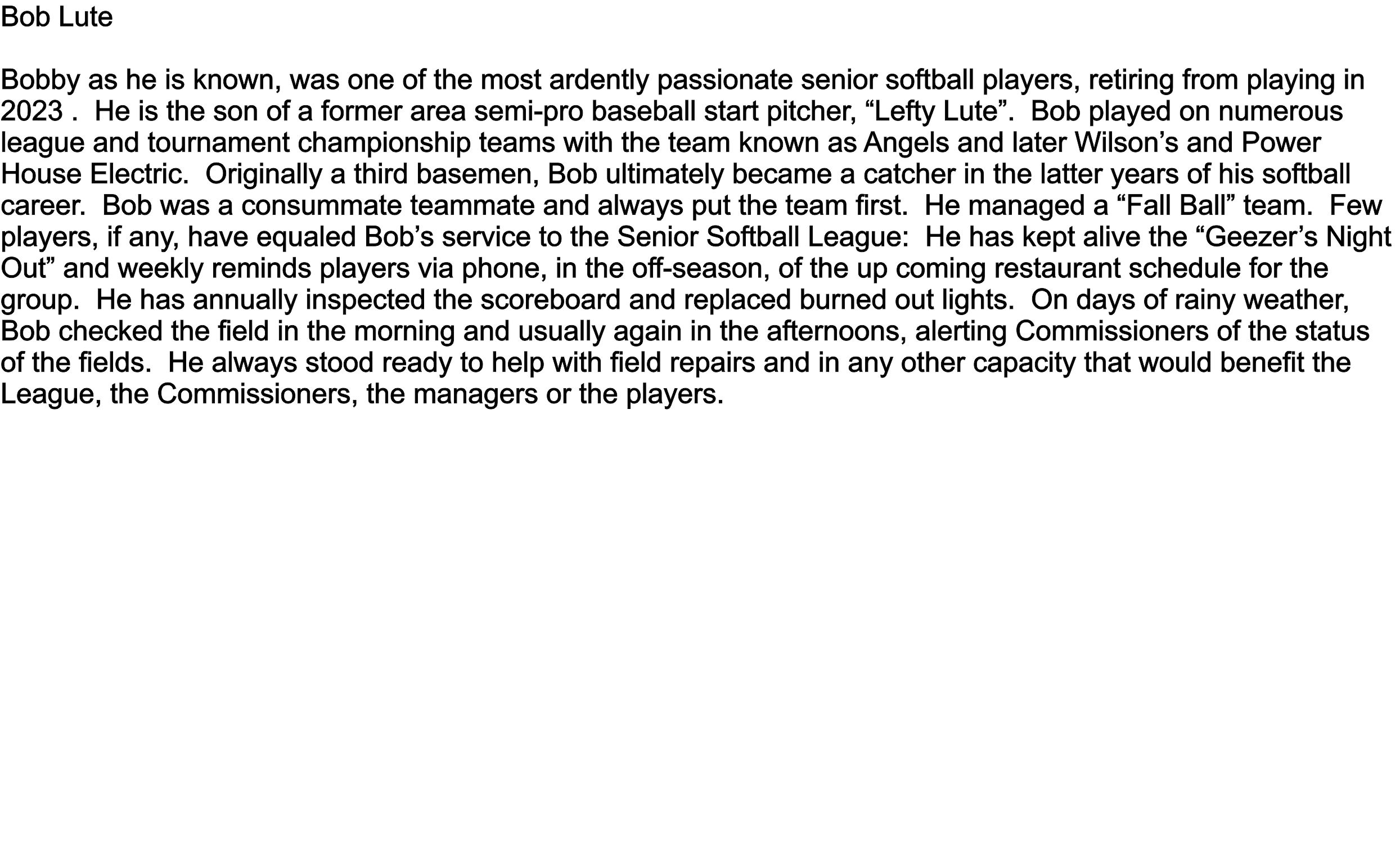 Bob Lute

Bobby as he is known, was one of the most ardently passionate senior softball players, retiring from playing in 2023 . He is the son of a former area semi-pro baseball start pitcher, “Lefty Lute”. Bob played on numerous league and tournament championship teams with the team known as Angels and later Wilson’s and Power House Electric. Originally a third basemen, Bob ultimately became a catcher in the latter years of his softball career. Bob was a consummate teammate and always put the team first. He managed a “Fall Ball” team. Few players, if any, have equaled Bob’s service to the Senior Softball League: He has kept alive the “Geezer’s Night Out” and weekly reminds players via phone, in the off-season, of the up coming restaurant schedule for the group. He has annually inspected the scoreboard and replaced burned out lights. On days of rainy weather, Bob checked the field in the morning and usually again in the afternoons, alerting Commissioners of the status of the fields. He always stood ready to help with field repairs and in any other capacity that would benefit the League, the Commissioners, the managers or the players.